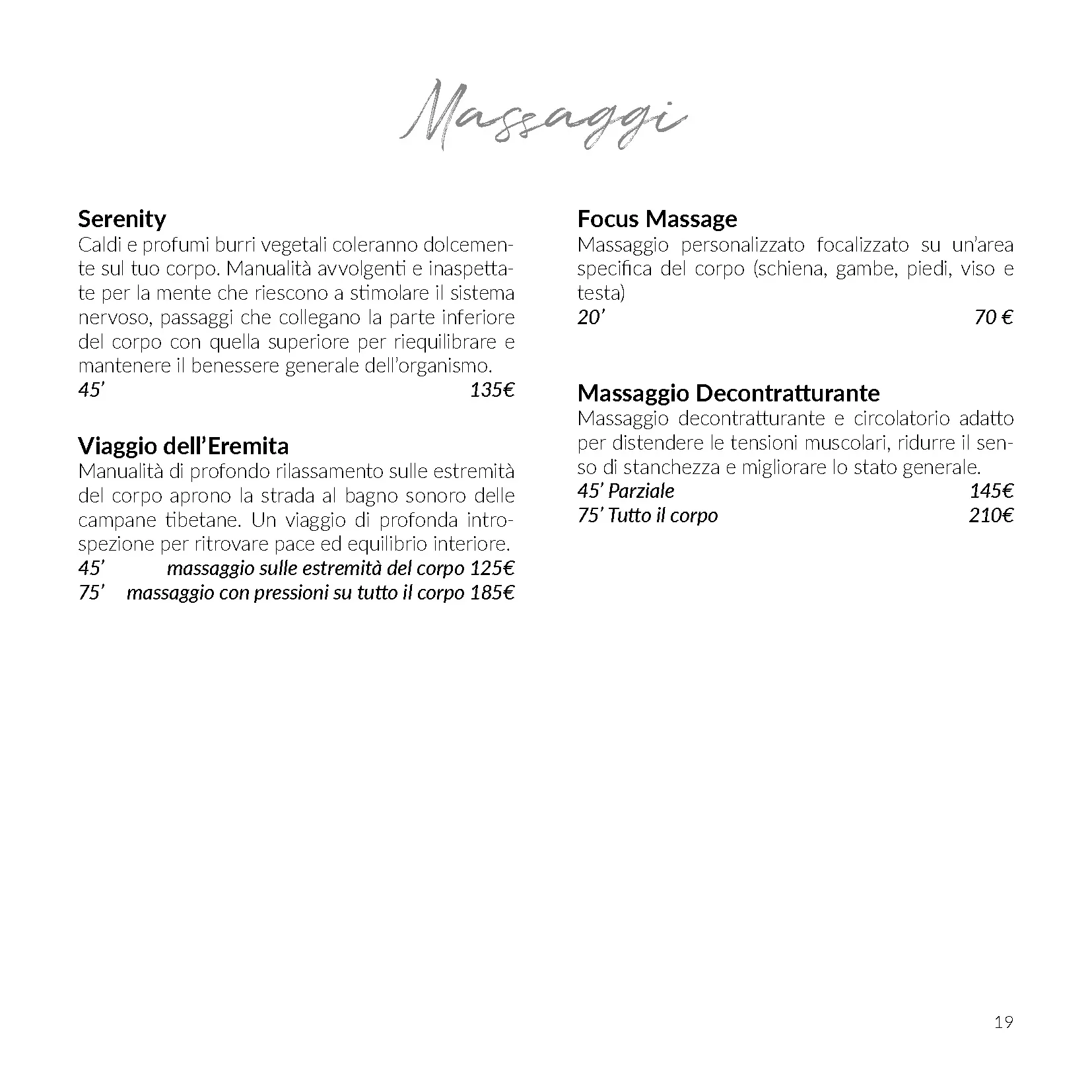 Massaggi

Serenity
Caldi e profumi burri vegetali coleranno dolcemente sul tuo corpo. Manualità avvolgenti e inaspettate per la mente che riescono a stimolare il sistema nervoso, passaggi che collegano la parte inferiore del corpo con quella superiore per riequilibrare e mantenere il benessere generale dell'organismo.
45' 135€

Viaggio dell'Eremita
Manualità di profondo rilassamento sulle estremità del corpo aprono la strada al bagno sonoro delle campane tibetane. Un viaggio di profonda introspezione per ritrovare pace ed equilibrio interiore.
45' massaggio sulle estremità del corpo 125€
75' massaggio con pressioni su tutto il corpo 185€

Focus Massage
Massaggio personalizzato focalizzato su un'area specifica del corpo (schiena, gambe, piedi, viso e testa)
20' 70 €

Massaggio Decontratturante
Massaggio decontratturante e circolatorio adatto per distendere le tensioni muscolari, ridurre il senso di stanchezza e migliorare lo stato generale.
45' Parziale 145€
75' Tutto il corpo 210€

19